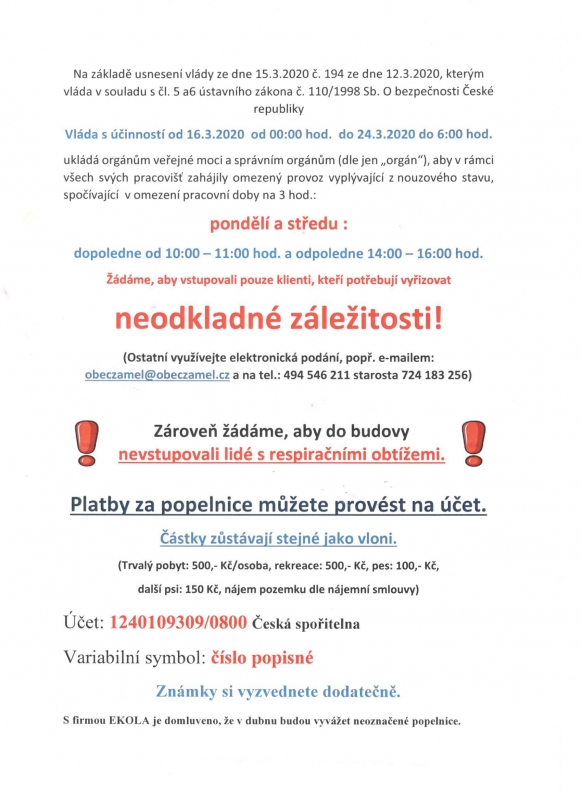 Na základě usnesení vlády ze dne 15.3.2020 č. 194 ze dne 12.3.2020, kterým vláda v souladu s čl. 5 a6 ústavního zákona č. 110/1998 Sb. O bezpečnosti České republiky

Vláda s účinností od 16.3.2020 od 00:00 hod. do 24.3.2020 do 6:00 hod.

ukládá orgánům veřejné moci a správním orgánům (dle jen „orgán"), aby v rámci všech svých pracovišť zahájily omezený provoz vyplývající z nouzového stavu, spočívající v omezení pracovní doby na 3 hod.:

pondělí a středu :

dopoledne od 10:00 – 11:00 hod. a odpoledne 14:00 – 16:00 hod.

Žádáme, aby vstupovali pouze klienti, kteří potřebují vyřizovat

neodkladné záležitosti!

(Ostatní využívejte elektronická podání, popř. e-mailem: obeczamel@obeczamel.cz a na tel.: 494 546 211 starosta 724 183 256)

Zároveň žádáme, aby do budovy nevstupovali lidé s respiračními obtížemi.

Platby za popelnice můžete provést na účet.

Částky zůstávají stejné jako vloni.

(Trvalý pobyt: 500,- Kč/osoba, rekreace: 500,- Kč, pes: 100,- Kč, další psi: 150 Kč, nájem pozemku dle nájemní smlouvy)

Účet: 1240109309/0800 Česká spořitelna

Variabilní symbol: číslo popisné

Známky si vyzvednete dodatečně.

S firmou EKOLA je domluveno, že v dubnu budou vyvážet neoznačené popelnice.